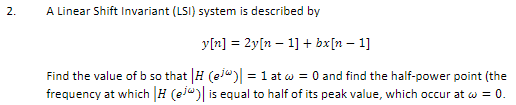 2. A Linear Shift Invariant (LSI) system is described by

$y[n] = 2y[n-1] + bx[n-1]$

Find the value of b so that $|H(e^{j\omega})| = 1$ at $\omega = 0$ and find the half-power point (the frequency at which $|H(e^{j\omega})|$ is equal to half of its peak value, which occur at $\omega = 0$.